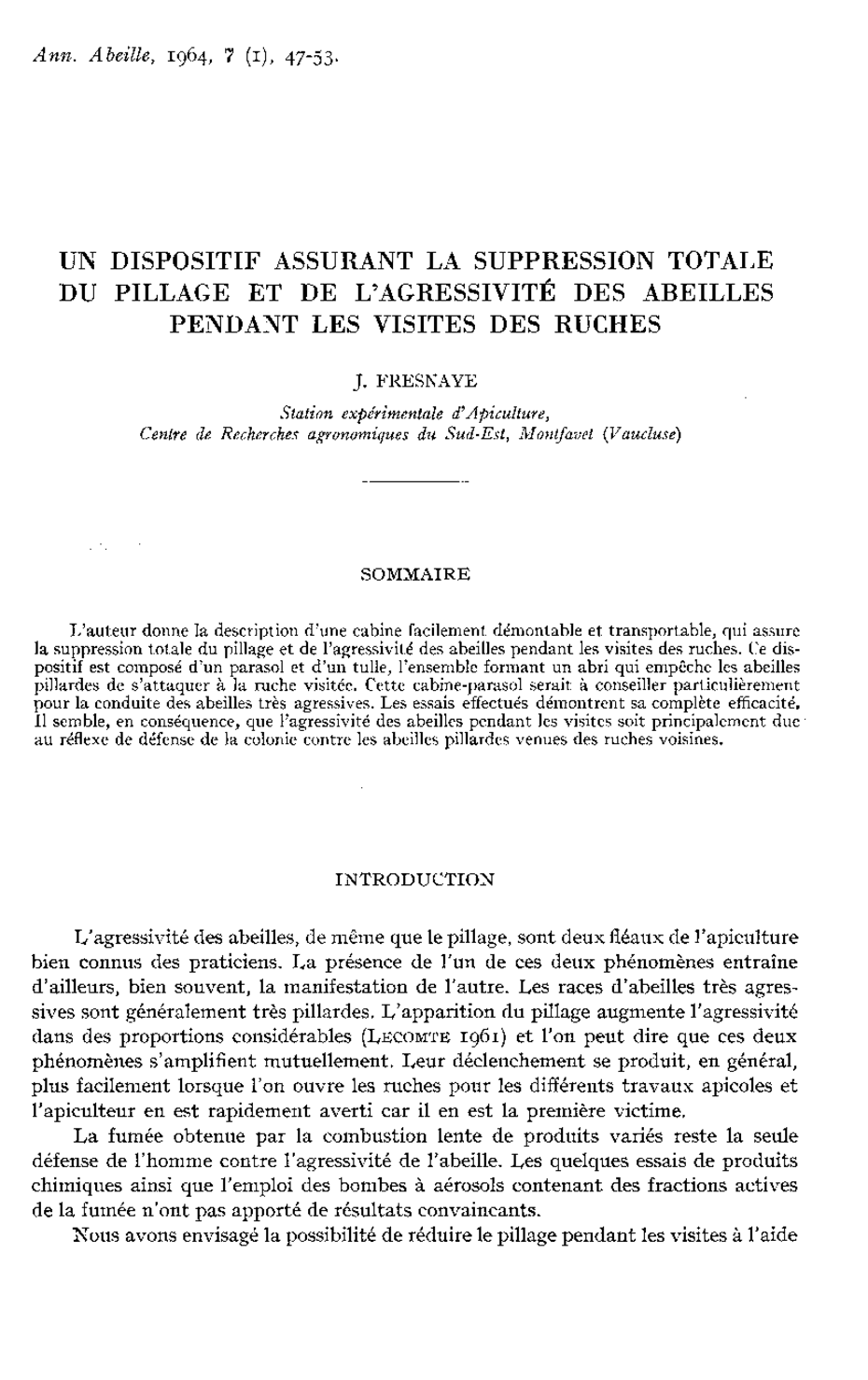 Ann. Abeille, 1964, 7 (1), 47-53.

UN DISPOSITIF ASSURANT LA SUPPRESSION TOTALE DU PILLAGE ET DE L'AGRESSIVITÉ DES ABEILLES PENDANT LES VISITES DES RUCHES

J. FRESNAYE

Station expérimentale d'Apiculture,
Centre de Recherches agronomiques du Sud-Est, Montfavet (Vaucluse)

SOMMAIRE

L'auteur donne la description d'une cabine facilement démontable et transportable, qui assure la suppression totale du pillage et de l'agressivité des abeilles pendant les visites des ruches. Ce dispositif est composé d'un parasol et d'un tulle, l'ensemble formant un abri qui empêche les abeilles pillardes de s'attaquer à la ruche visitée. Cette cabine-parasol serait à conseiller particulièrement pour la conduite des abeilles très agressives. Les essais effectués démontrent sa complète efficacité. Il semble, en conséquence, que l'agressivité des abeilles pendant les visites soit principalement due au réflexe de défense de la colonie contre les abeilles pillardes venues des ruches voisines.

INTRODUCTION

L'agressivité des abeilles, de même que le pillage, sont deux fléaux de l'apiculture bien connus des praticiens. La présence de l'un de ces deux phénomènes entraîne d'ailleurs, bien souvent, la manifestation de l'autre. Les races d'abeilles très agressives sont généralement très pillardes. L'apparition du pillage augmente l'agressivité dans des proportions considérables (LECOMTE 1961) et l'on peut dire que ces deux phénomènes s'amplifient mutuellement. Leur déclenchement se produit, en général, plus facilement lorsque l'on ouvre les ruches pour les différents travaux apicoles et l'apiculteur en est rapidement averti car il en est la première victime.

La fumée obtenue par la combustion lente de produits variés reste la seule défense de l'homme contre l'agressivité de l'abeille. Les quelques essais de produits chimiques ainsi que l'emploi des bombes à aérosols contenant des fractions actives de la fumée n'ont pas apporté de résultats convaincants.

Nous avons envisagé la possibilité de réduire le pillage pendant les visites à l'aide